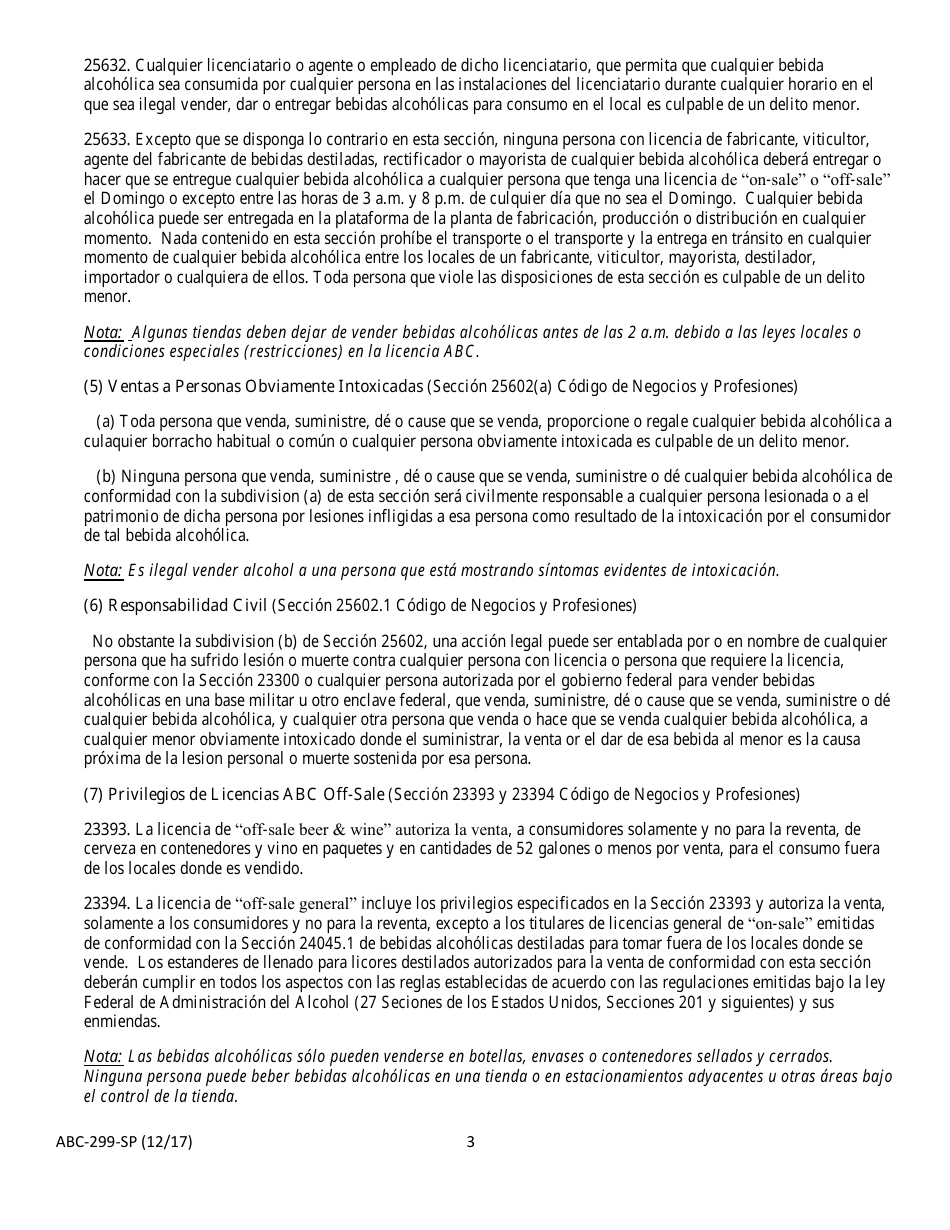 25632. Cualquier licenciatario o agente o empleado de dicho licenciatario, que permita que cualquier bebida alcohólica sea consumida por cualquier persona en las instalaciones del licenciatario durante cualquier horario en el que sea ilegal vender, dar o entregar bebidas alcohólicas para consumo en el local es culpable de un delito menor.

25633. Excepto que se disponga lo contrario en esta sección, ninguna persona con licencia de fabricante, viticultor, agente del fabricante de bebidas destiladas, rectificador o mayorista de cualquier bebida alcohólica deberá entregar o hacer que se entregue cualquier bebida alcohólica a cualquier persona que tenga una licencia de "on-sale" o "off-sale" el Domingo o excepto entre las horas de 3 a.m. y 8 p.m. de culquier día que no sea el Domingo. Cualquier bebida alcohólica puede ser entregada en la plataforma de la planta de fabricación, producción o distribución en cualquier momento. Nada contenido en esta sección prohíbe el transporte o el transporte y la entrega en tránsito en cualquier momento de cualquier bebida alcohólica entre los locales de un fabricante, viticultor, mayorista, destilador, importador o cualquiera de ellos. Toda persona que viole las disposiciones de esta sección es culpable de un delito menor.

Nota: Algunas tiendas deben dejar de vender bebidas alcohólicas antes de las 2 a.m. debido a las leyes locales o condiciones especiales (restricciones) en la licencia ABC.

(5) Ventas a Personas Obviamente Intoxicadas (Sección 25602(a) Código de Negocios y Profesiones)

(a) Toda persona que venda, suministre, dé o cause que se venda, proporcione o regale cualquier bebida alcohólica a culaquier borracho habitual o común o cualquier persona obviamente intoxicada es culpable de un delito menor.

(b) Ninguna persona que venda, suministre , dé o cause que se venda, suministre o dé cualquier bebida alcohólica de conformidad con la subdivision (a) de esta sección será civilmente responsable a cualquier persona lesionada o a el patrimonio de dicha persona por lesiones infligidas a esa persona como resultado de la intoxicación por el consumidor de tal bebida alcohólica.

Nota: Es ilegal vender alcohol a una persona que está mostrando síntomas evidentes de intoxicación.

(6) Responsabilidad Civil (Sección 25602.1 Código de Negocios y Profesiones)

No obstante la subdivision (b) de Sección 25602, una acción legal puede ser entablada por o en nombre de cualquier persona que ha sufrido lesión o muerte contra cualquier persona con licencia o persona que requiere la licencia, conforme con la Sección 23300 o cualquier persona autorizada por el gobierno federal para vender bebidas alcohólicas en una base militar u otro enclave federal, que venda, suministre, dé o cause que se venda, suministre o dé cualquier bebida alcohólica, y cualquier otra persona que venda o hace que se venda cualquier bebida alcohólica, a cualquier menor obviamente intoxicado donde el suministrar, la venta or el dar de esa bebida al menor es la causa próxima de la lesion personal o muerte sostenida por esa persona.

(7) Privilegios de Licencias ABC Off-Sale (Sección 23393 y 23394 Código de Negocios y Profesiones)

23393. La licencia de "off-sale beer & wine" autoriza la venta, a consumidores solamente y no para la reventa, de cerveza en contenedores y vino en paquetes y en cantidades de 52 galones o menos por venta, para el consumo fuera de los locales donde es vendido.

23394. La licencia de "off-sale general" incluye los privilegios especificados en la Sección 23393 y autoriza la venta, solamente a los consumidores y no para la reventa, excepto a los titulares de licencias general de "on-sale" emitidas de conformidad con la Sección 24045.1 de bebidas alcohólicas destiladas para tomar fuera de los locales donde se vende. Los estanderes de llenado para licores destilados autorizados para la venta de conformidad con esta sección deberán cumplir en todos los aspectos con las reglas establecidas de acuerdo con las regulaciones emitidas bajo la ley Federal de Administración del Alcohol (27 Seciones de los Estados Unidos, Secciones 201 y siguientes) y sus enmiendas.

Nota: Las bebidas alcohólicas sólo pueden venderse en botellas, envases o contenedores sellados y cerrados. Ninguna persona puede beber bebidas alcohólicas en una tienda o en estacionamientos adyacentes u otras áreas bajo el control de la tienda.

ABC-299-SP (12/17)

3